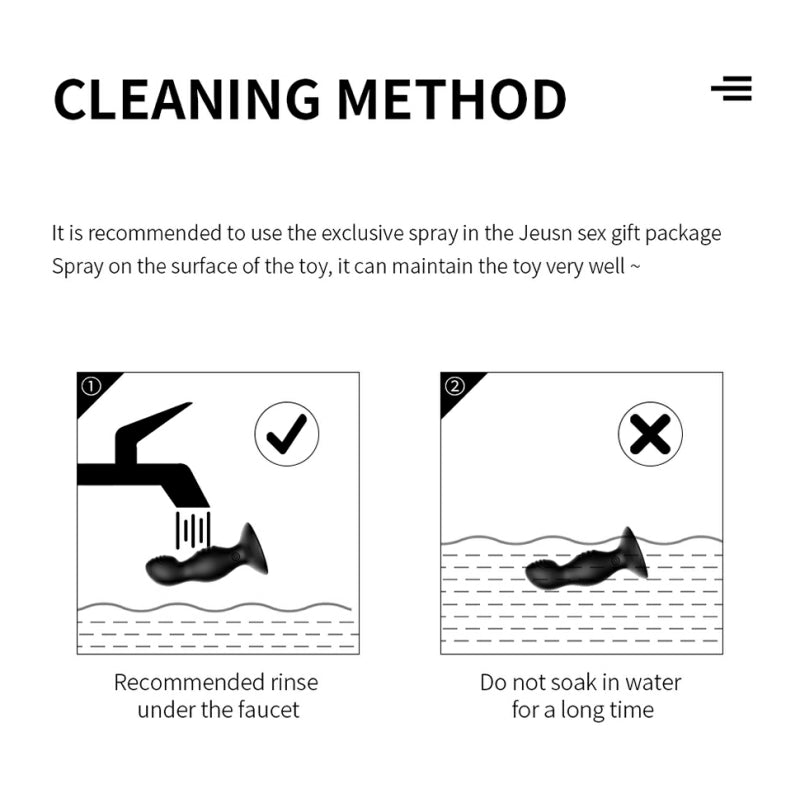 CLEANING METHOD

It is recommended to use the exclusive spray in the Jeusn sex gift package
Spray on the surface of the toy, it can maintain the toy very well ~

①

Recommended rinse under the faucet

②

Do not soak in water for a long time